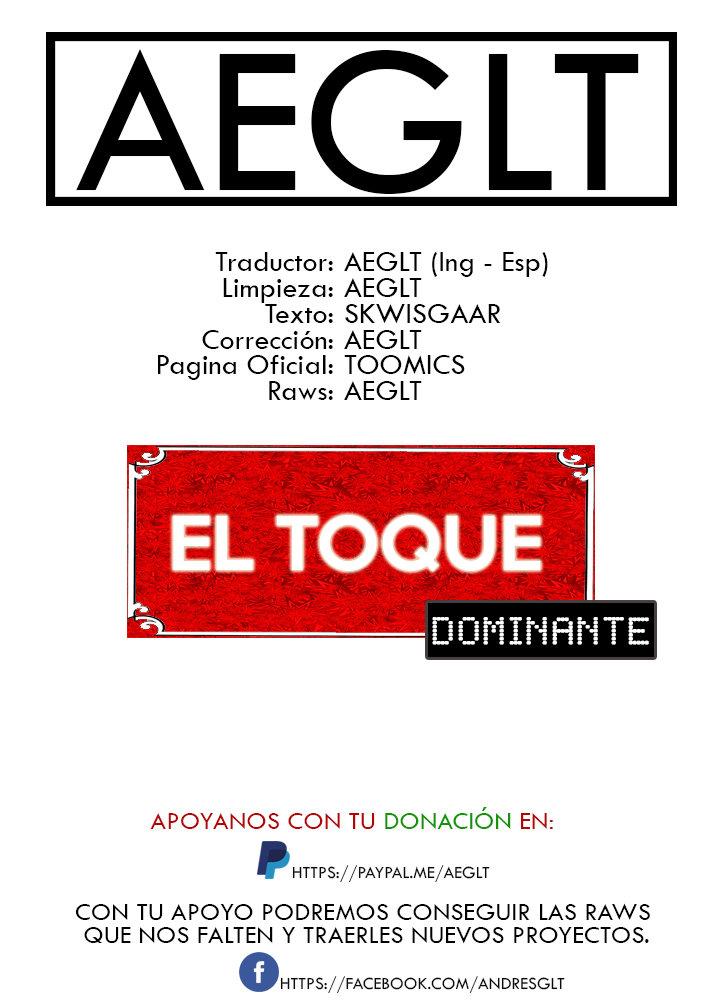 AEGLT

Traductor: AEGLT (Ing - Esp)
Limpieza: AEGLT
Texto: SKWISGAAR
Corrección: AEGLT
Pagina Oficial: TOOMICS
Raws: AEGLT

EL TOQUE
DOMINANTE

APOYANOS CON TU DONACIÓN EN:

HTTPS://PAYPAL.ME/AEGLT

CON TU APOYO PODREMOS CONSEGUIR LAS RAWS QUE NOS FALTEN Y TRAERLES NUEVOS PROYECTOS.

HTTPS://FACEBOOK.COM/ANDRESGLT